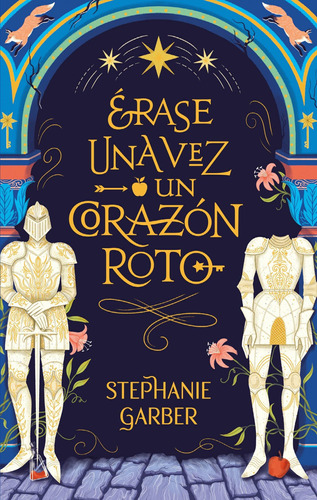 ÉRASE UNA VEZ UN CORAZÓN ROTO

STEPHANIE GARBER